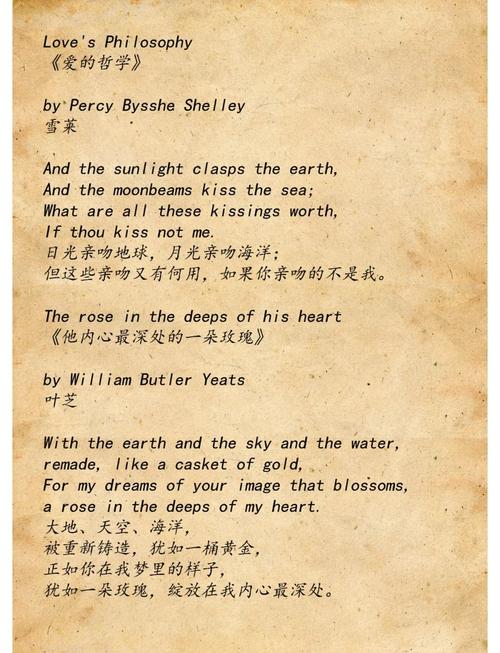 Love's Philosophy
《爱的哲学》

by Percy Bysshe Shelley
雪莱

And the sunlight clasps the earth,
And the moonbeams kiss the sea;
What are all these kissings worth,
If thou kiss not me.
日光亲吻地球，月光亲吻海洋；
但这些亲吻又有何用，如果你亲吻的不是我。

The rose in the deeps of his heart
《他内心最深处的一朵玫瑰》

by William Butler Yeats
叶芝

With the earth and the sky and the water,
remade, like a casket of gold,
For my dreams of your image that blossoms,
a rose in the deeps of my heart.
大地、天空、海洋，
被重新铸造，犹如一桶黄金，
正如你在我梦里的样子，
犹如一朵玫瑰，绽放在我内心最深处。